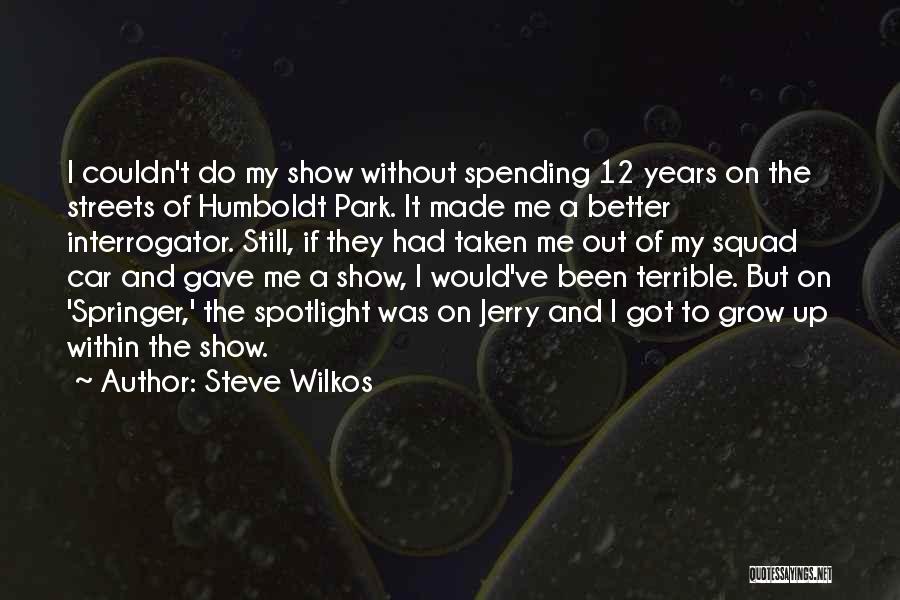 I couldn't do my show without spending 12 years on the streets of Humboldt Park. It made me a better interrogator. Still, if they had taken me out of my squad car and gave me a show, I would've been terrible. But on 'Springer,' the spotlight was on Jerry and I got to grow up within the show.

~ Author: Steve Wilkos

QUOTESSAYINGS.NET